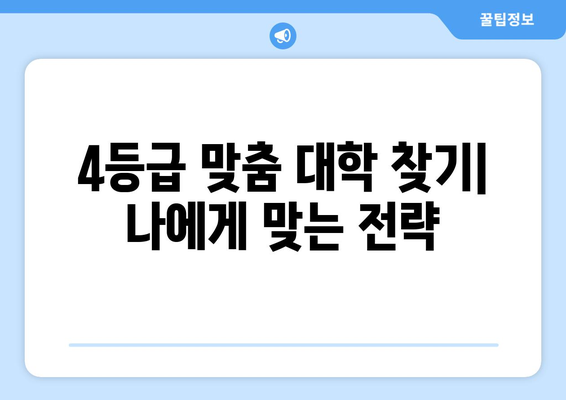 꿀팁정보

4등급 맞춤 대학 찾기| 나에게 맞는 전략